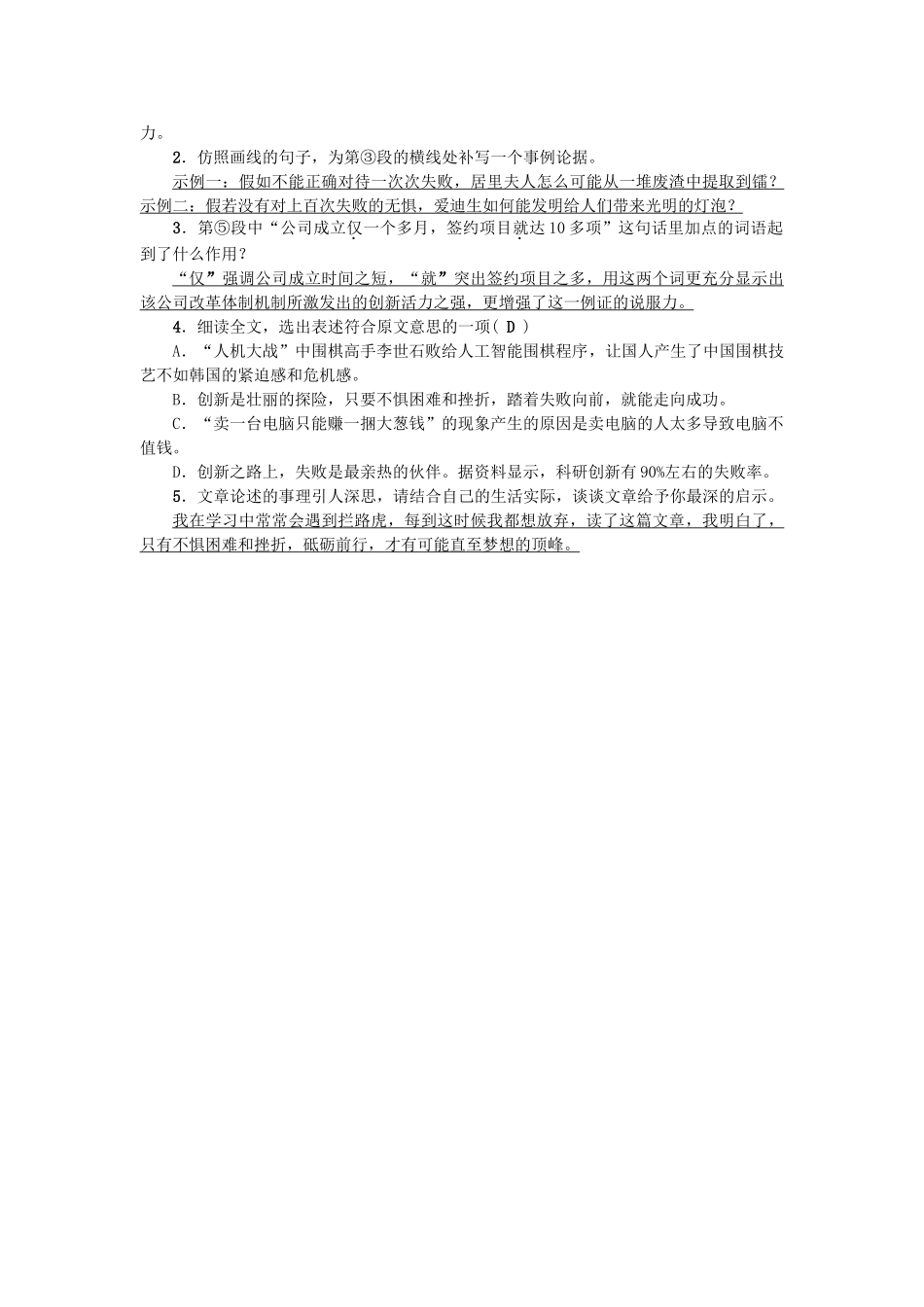 力。

2．仿照画线的句子，为第③段的横线处补写一个事例论据。

示例一：假如不能正确对待一次次失败，居里夫人怎么可能从一堆废渣中提取到镭？示例二：假若没有对上百次失败的无惧，爱迪生如何能发明给人们带来光明的灯泡？

3．第⑤段中“公司成立仅一个多月，签约项目就达10多项”这句话里加点的词语起到了什么作用？

“仅”强调公司成立时间之短，“就”突出签约项目之多，用这两个词更充分显示出该公司改革体制机制所激发出的创新活力之强，更增强了这一例证的说服力。

4．细读全文，选出表述符合原文意思的一项( D )

A．“人机大战”中围棋高手李世石败给人工智能围棋程序，让国人产生了中国围棋技艺不如韩国的紧迫感和危机感。

B．创新是壮丽的探险，只要不惧困难和挫折，踏着失败向前，就能走向成功。

C．“卖一台电脑只能赚一捆大葱钱”的现象产生的原因是卖电脑的人太多导致电脑不值钱。

D．创新之路上，失败是最亲热的伙伴。据资料显示，科研创新有90%左右的失败率。

5．文章论述的事理引人深思，请结合自己的生活实际，谈谈文章给予你最深的启示。

我在学习中常常会遇到拦路虎，每到这时候我都想放弃，读了这篇文章，我明白了，只有不惧困难和挫折，砥砺前行，才有可能直至梦想的顶峰。